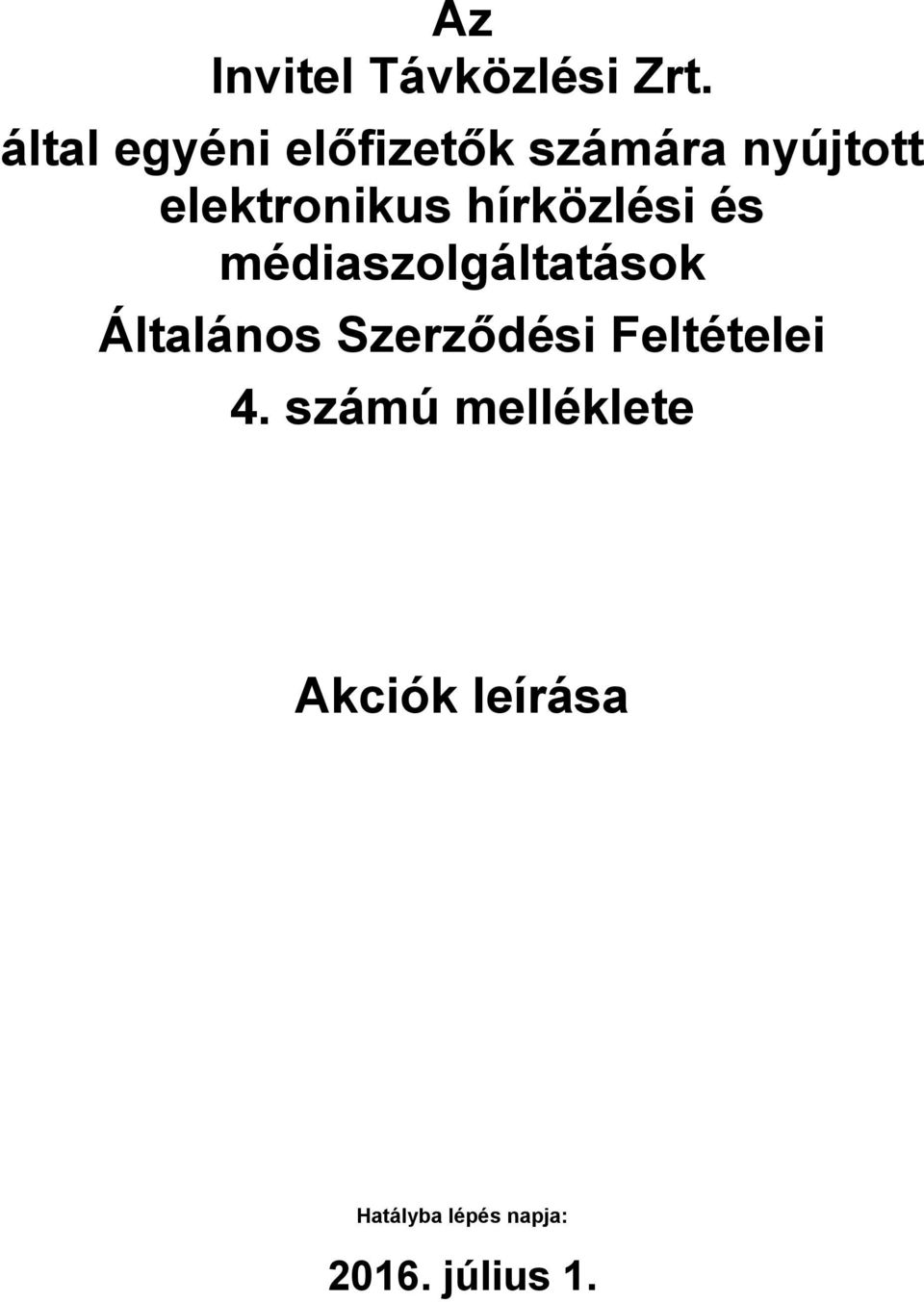 Az
Invitel Távközlési Zrt.
által egyéni előfizetők számára nyújtott elektronikus hírközlési és médiaszolgáltatások
Általános Szerződési Feltételei
4. számú melléklete

Akciók leírása

Hatályba lépés napja:

2016. július 1.